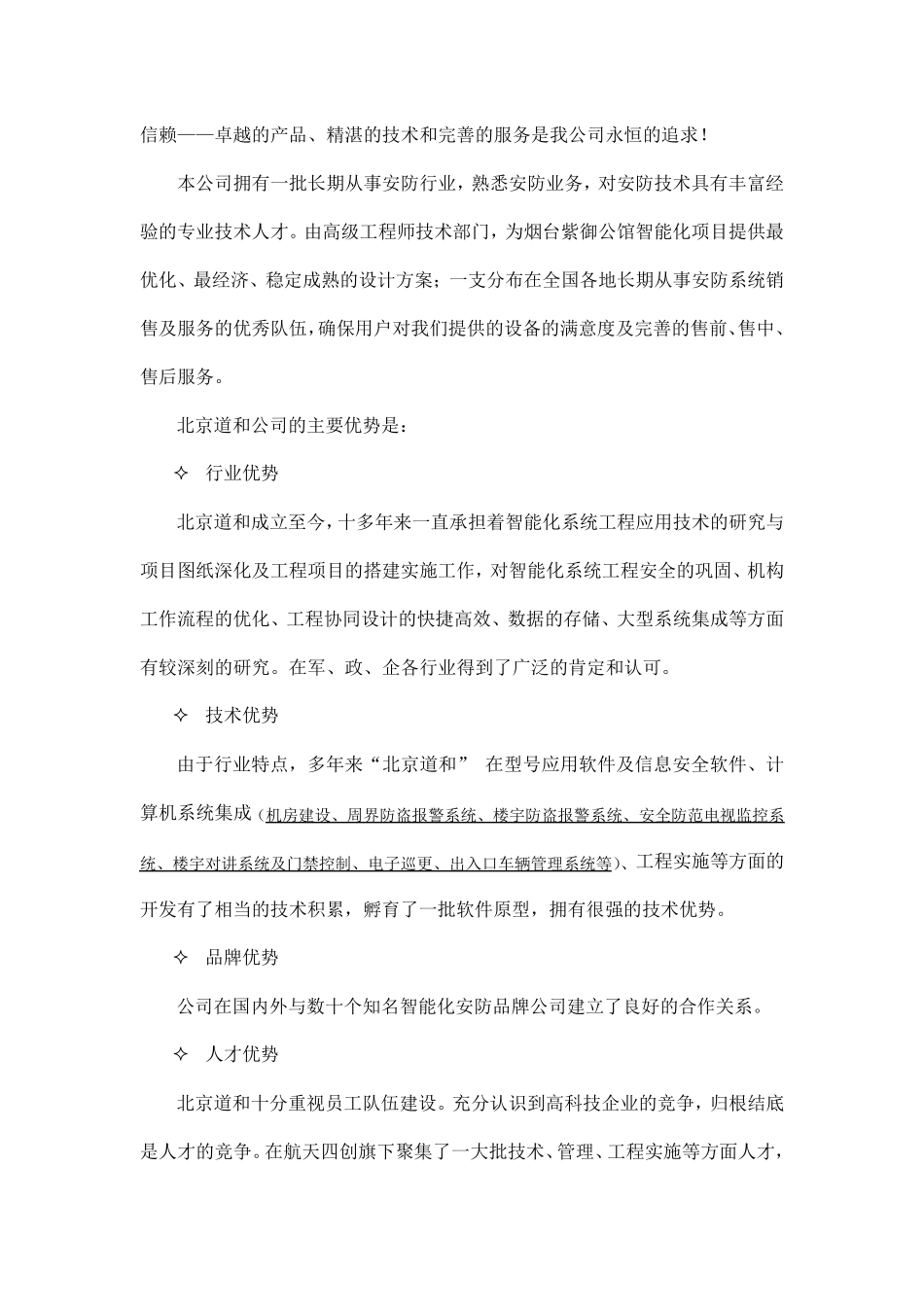 信赖——卓越的产品、精湛的技术和完善的服务是我公司永恒的追求！

本公司拥有一批长期从事安防行业，熟悉安防业务，对安防技术具有丰富经验的专业技术人才。由高级工程师技术部门，为烟台紫御公馆智能化项目提供最优化、最经济、稳定成熟的设计方案；一支分布在全国各地长期从事安防系统销售及服务的优秀队伍，确保用户对我们提供的设备的满意度及完善的售前、售中、售后服务。

北京道和公司的主要优势是：

✧ 行业优势

北京道和成立至今，十多年来一直承担着智能化系统工程应用技术的研究与项目图纸深化及工程项目的搭建实施工作，对智能化系统工程安全的巩固、机构工作流程的优化、工程协同设计的快捷高效、数据的存储、大型系统集成等方面有较深刻的研究。在军、政、企各行业得到了广泛的肯定和认可。

✧ 技术优势

由于行业特点，多年来“北京道和” 在型号应用软件及信息安全软件、计算机系统集成（机房建设、周界防盗报警系统、楼宇防盗报警系统、安全防范电视监控系统、楼宇对讲系统及门禁控制、电子巡更、出入口车辆管理系统等）、工程实施等方面的开发有了相当的技术积累，孵育了一批软件原型，拥有很强的技术优势。

✧ 品牌优势

公司在国内外与数十个知名智能化安防品牌公司建立了良好的合作关系。

✧ 人才优势

北京道和十分重视员工队伍建设。充分认识到高科技企业的竞争，归根结底是人才的竞争。在航天四创旗下聚集了一大批技术、管理、工程实施等方面人才，